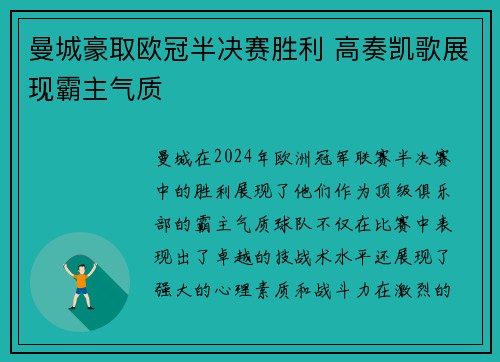 曼城豪取欧冠半决赛胜利 高奏凯歌展现霸主气质

曼城在2024年欧洲冠军联赛半决赛中的胜利展现了他们作为顶级俱乐部的霸主气质球队不仅在比赛中表现出了卓越的技战术水平还展现了强大的心理素质和战斗力在激烈的